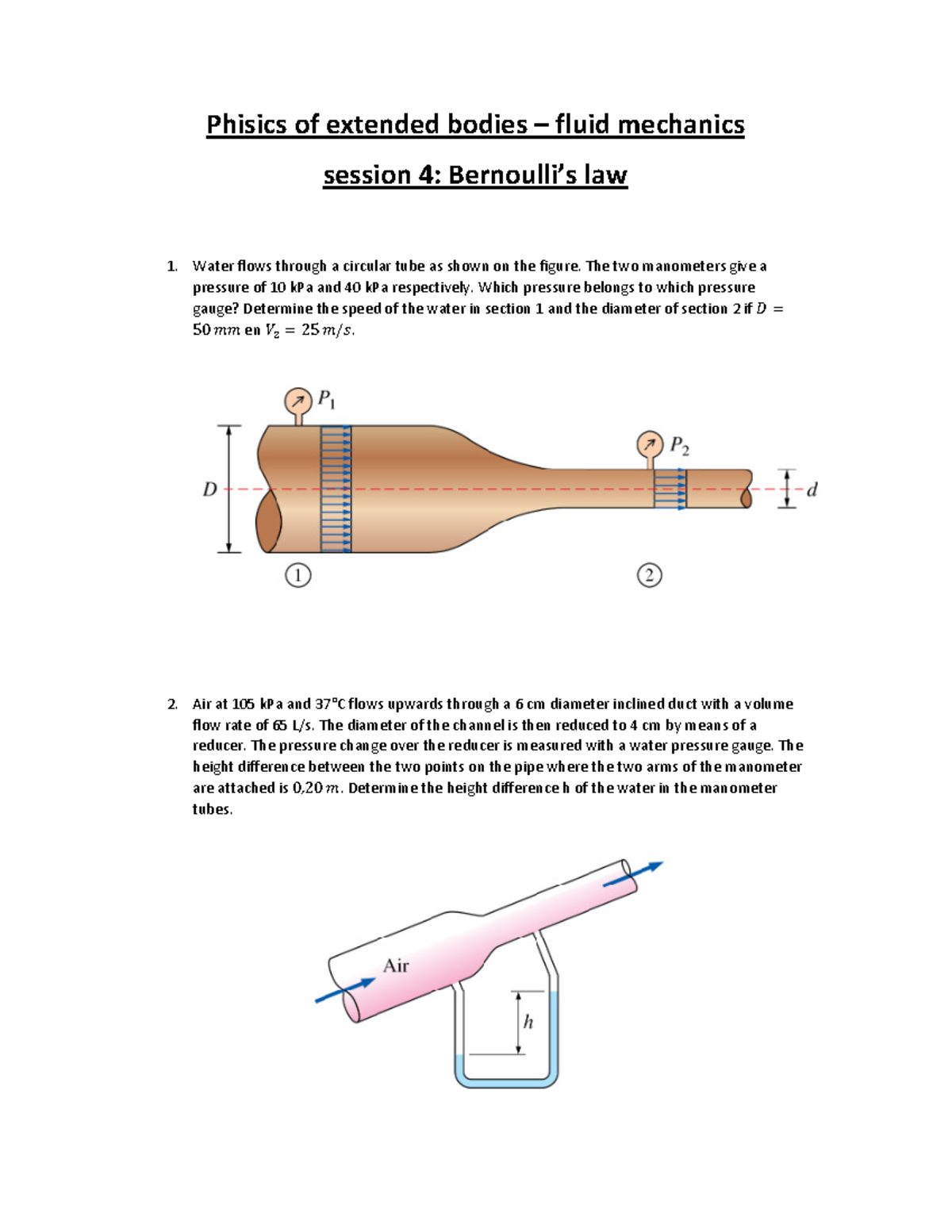 Phisics of extended bodies – fluid mechanics

session 4: Bernoulli's law

1. Water flows through a circular tube as shown on the figure. The two manometers give a pressure of 10 kPa and 40 kPa respectively. Which pressure belongs to which pressure gauge? Determine the speed of the water in section 1 and the diameter of section 2 if $D = 50\,mm$ en $V_2 = 25\,m/s$.

$P_1$

$P_2$

$D$

$d$

1

2

2. Air at 105 kPa and 37°C flows upwards through a 6 cm diameter inclined duct with a volume flow rate of 65 L/s. The diameter of the channel is then reduced to 4 cm by means of a reducer. The pressure change over the reducer is measured with a water pressure gauge. The height difference between the two points on the pipe where the two arms of the manometer are attached is $0{,}20\,m$. Determine the height difference h of the water in the manometer tubes.

Air

$h$